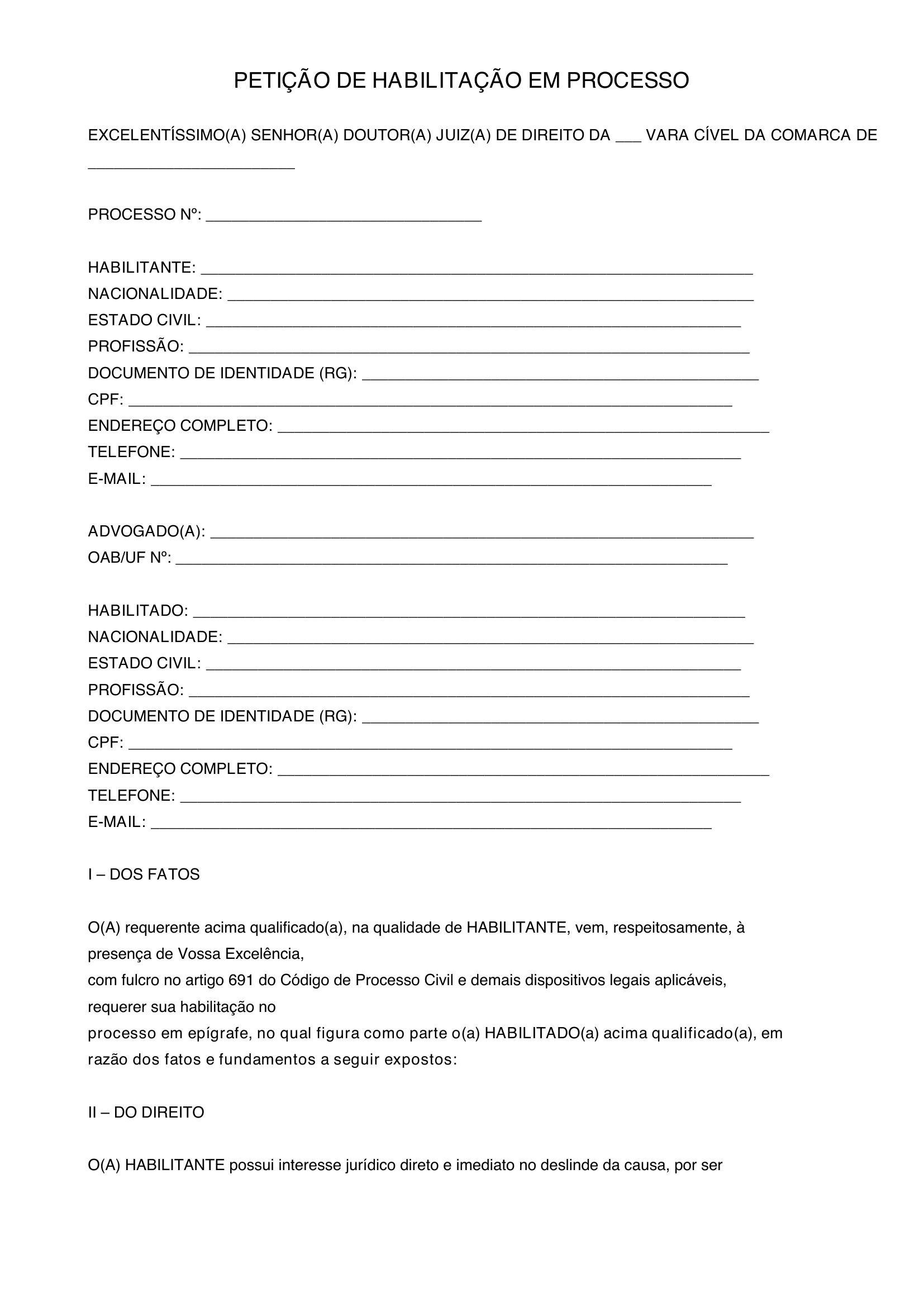 PETIÇÃO DE HABILITAÇÃO EM PROCESSO

EXCELENTÍSSIMO(A) SENHOR(A) DOUTOR(A) JUIZ(A) DE DIREITO DA ____ VARA CÍVEL DA COMARCA DE ____

PROCESSO Nº: ____

HABILITANTE: ____
NACIONALIDADE: ____
ESTADO CIVIL: ____
PROFISSÃO: ____
DOCUMENTO DE IDENTIDADE (RG): ____
CPF: ____
ENDEREÇO COMPLETO: ____
TELEFONE: ____
E-MAIL: ____

ADVOGADO(A): ____
OAB/UF Nº: ____

HABILITADO: ____
NACIONALIDADE: ____
ESTADO CIVIL: ____
PROFISSÃO: ____
DOCUMENTO DE IDENTIDADE (RG): ____
CPF: ____
ENDEREÇO COMPLETO: ____
TELEFONE: ____
E-MAIL: ____

I – DOS FATOS

O(A) requerente acima qualificado(a), na qualidade de HABILITANTE, vem, respeitosamente, à presença de Vossa Excelência,
com fulcro no artigo 691 do Código de Processo Civil e demais dispositivos legais aplicáveis, requerer sua habilitação no
processo em epígrafe, no qual figura como parte o(a) HABILITADO(a) acima qualificado(a), em razão dos fatos e fundamentos a seguir expostos:

II – DO DIREITO

O(A) HABILITANTE possui interesse jurídico direto e imediato no deslinde da causa, por ser